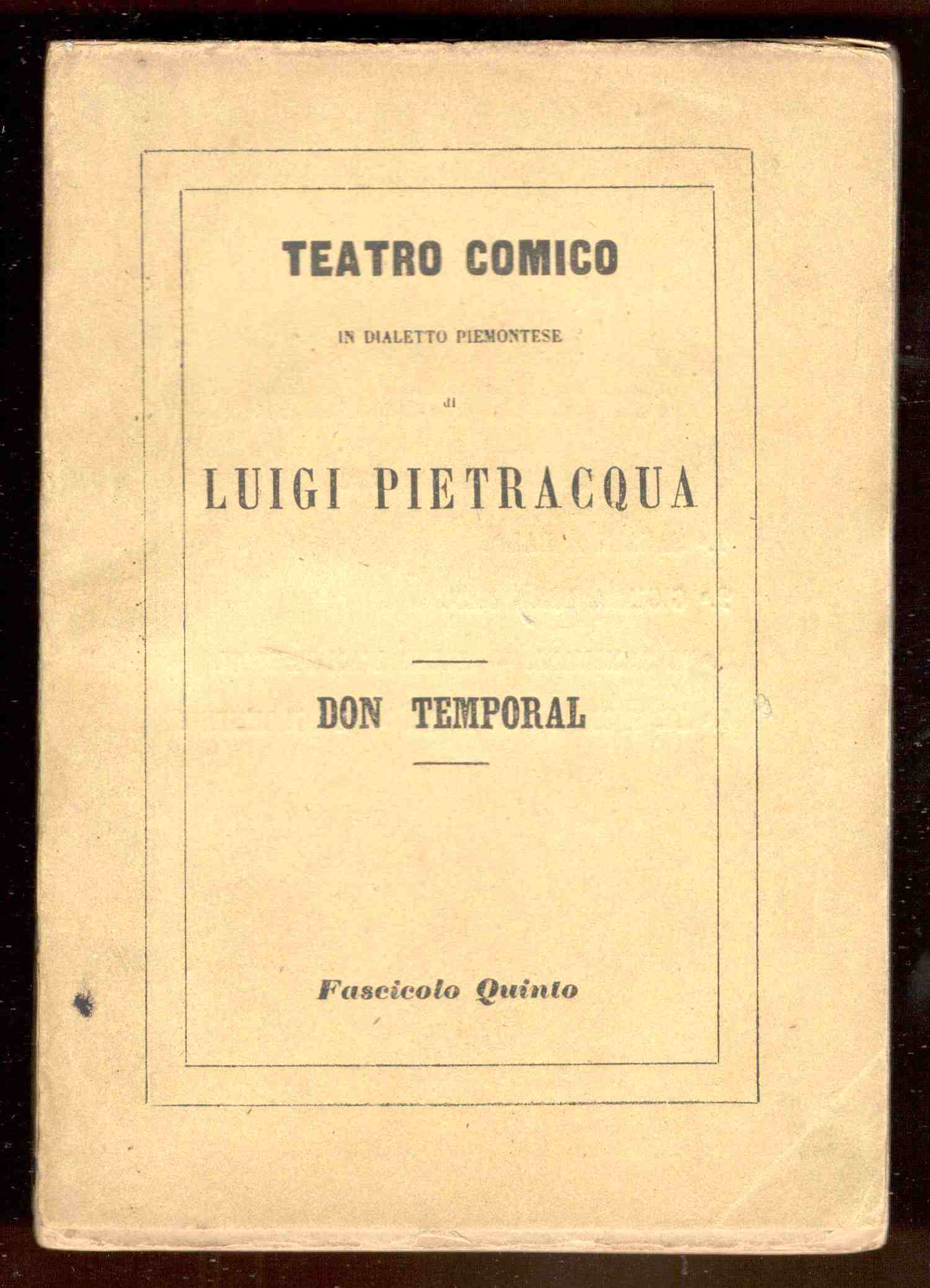 TEATRO COMICO

IN DIALETTO PIEMONTESE

di

LUIGI PIETRACQUA

DON TEMPORAL

Fascicolo Quinto